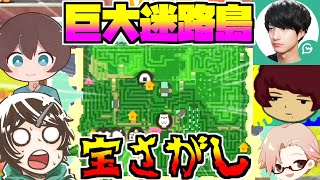 巨大迷路島

宝さがし